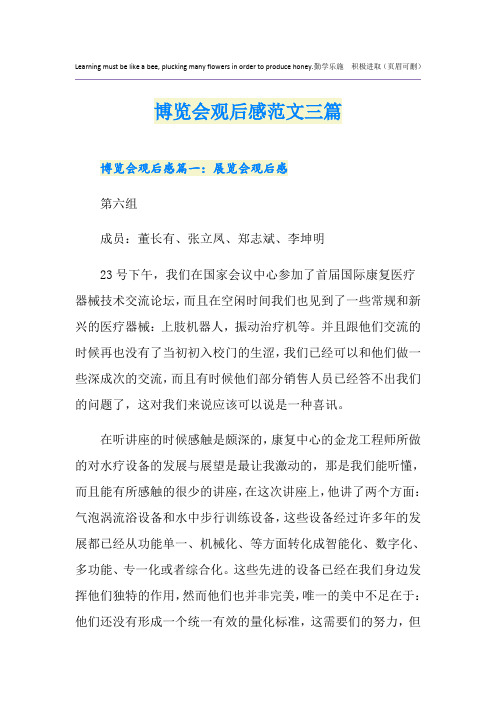 Learning must be like a bee, plucking many flowers in order to produce honey.勤学乐施 积极进取（页眉可删）

博览会观后感范文三篇

博览会观后感篇一：展览会观后感

第六组

成员：董长有、张立凤、郑志斌、李坤明

23号下午，我们在国家会议中心参加了首届国际康复医疗器械技术交流论坛，而且在空闲时间我们也见到了一些常规和新兴的医疗器械：上肢机器人，振动治疗机等。并且跟他们交流的时候再也没有了当初初入校门的生涩，我们已经可以和他们做一些深成次的交流，而且有时候他们部分销售人员已经答不出我们的问题了，这对我们来说应该可以说是一种喜讯。

在听讲座的时候感触是颇深的，康复中心的金龙工程师所做的对水疗设备的发展与展望是最让我激动的，那是我们能听懂，而且能有所感触的很少的讲座，在这次讲座上，他讲了两个方面：气泡涡流浴设备和水中步行训练设备，这些设备经过许多年的发展都已经从功能单一、机械化、等方面转化成智能化、数字化、多功能、专一化或者综合化。这些先进的设备已经在我们身边发挥他们独特的作用，然而他们也并非完美，唯一的美中不足在于：他们还没有形成一个统一有效的量化标准，这需要们的努力，但